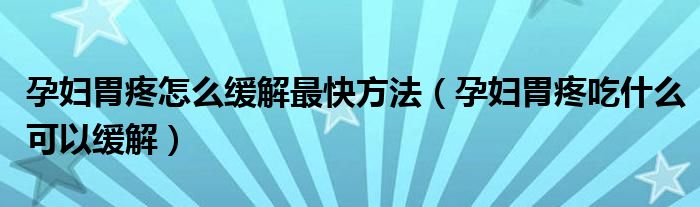 孕妇胃疼怎么缓解最快方法（孕妇胃疼吃什么可以缓解）